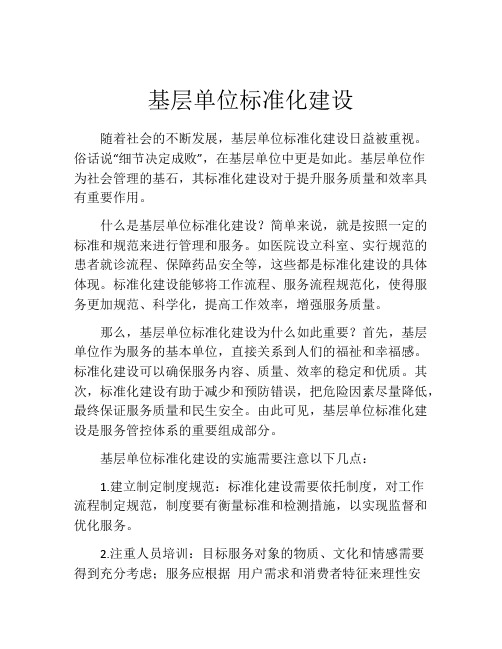 基层单位标准化建设

随着社会的不断发展，基层单位标准化建设日益被重视。俗话说“细节决定成败”，在基层单位中更是如此。基层单位作为社会管理的基石，其标准化建设对于提升服务质量和效率具有重要作用。

什么是基层单位标准化建设？简单来说，就是按照一定的标准和规范来进行管理和服务。如医院设立科室、实行规范的患者就诊流程、保障药品安全等，这些都是标准化建设的具体体现。标准化建设能够将工作流程、服务流程规范化，使得服务更加规范、科学化，提高工作效率，增强服务质量。

那么，基层单位标准化建设为什么如此重要？首先，基层单位作为服务的基本单位，直接关系到人们的福祉和幸福感。标准化建设可以确保服务内容、质量、效率的稳定和优质。其次，标准化建设有助于减少和预防错误，把危险因素尽量降低，最终保证服务质量和民生安全。由此可见，基层单位标准化建设是服务管控体系的重要组成部分。

基层单位标准化建设的实施需要注意以下几点：

1.建立制定制度规范：标准化建设需要依托制度，对工作流程制定规范，制度要有衡量标准和检测措施，以实现监督和优化服务。

2.注重人员培训：目标服务对象的物质、文化和情感需要得到充分考虑；服务应根据 用户需求和消费者特征来理性安